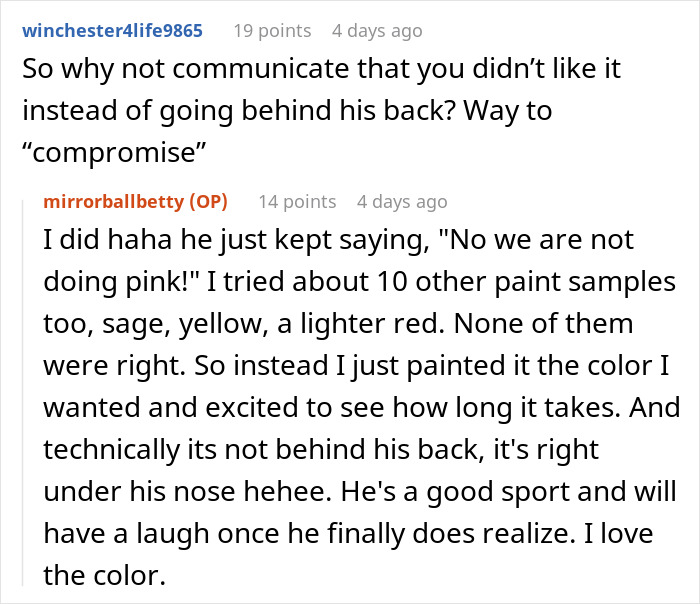 winchester4life9865 19 points 4 days ago
So why not communicate that you didn’t like it instead of going behind his back? Way to “compromise”

mirrorballbetty (OP) 14 points 4 days ago
I did haha he just kept saying, "No we are not doing pink!" I tried about 10 other paint samples too, sage, yellow, a lighter red. None of them were right. So instead I just painted it the color I wanted and excited to see how long it takes. And technically its not behind his back, it's right under his nose hehee. He's a good sport and will have a laugh once he finally does realize. I love the color.